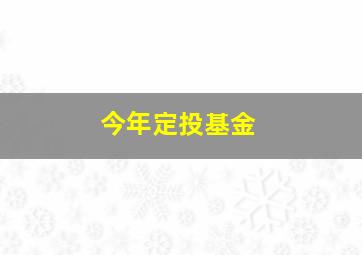 今年定投基金